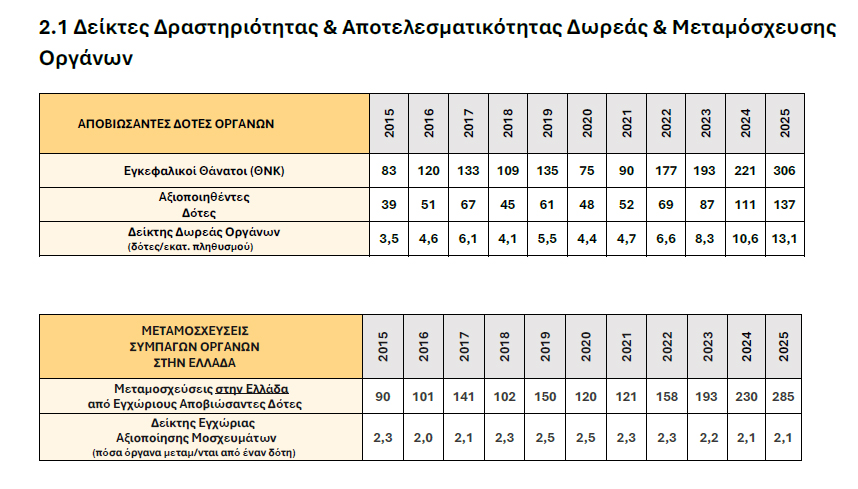 2.1 Δείκτες Δραστηριότητας & Αποτελεσματικότητας Δωρεάς & Μεταμόσχευσης Οργάνων

| ΑΠΟΒΙΩΣΑΝΤΕΣ ΔΟΤΕΣ ΟΡΓΑΝΩΝ | 2015 | 2016 | 2017 | 2018 | 2019 | 2020 | 2021 | 2022 | 2023 | 2024 | 2025 |
|---|---|---|---|---|---|---|---|---|---|---|---|
| Εγκεφαλικοί Θάνατοι (ΘΝΚ) | 83 | 120 | 133 | 109 | 135 | 75 | 90 | 177 | 193 | 221 | 306 |
| Αξιοποιηθέντες Δότες | 39 | 51 | 67 | 45 | 61 | 48 | 52 | 69 | 87 | 111 | 137 |
| Δείκτης Δωρεάς Οργάνων (δότες/εκατ. πληθυσμού) | 3,5 | 4,6 | 6,1 | 4,1 | 5,5 | 4,4 | 4,7 | 6,6 | 8,3 | 10,6 | 13,1 |

| ΜΕΤΑΜΟΣΧΕΥΣΕΙΣ ΣΥΜΠΑΓΩΝ ΟΡΓΑΝΩΝ ΣΤΗΝ ΕΛΛΑΔΑ | 2015 | 2016 | 2017 | 2018 | 2019 | 2020 | 2021 | 2022 | 2023 | 2024 | 2025 |
|---|---|---|---|---|---|---|---|---|---|---|---|
| Μεταμοσχεύσεις στην Ελλάδα από Εγχώριους Αποβιώσαντες Δότες | 90 | 101 | 141 | 102 | 150 | 120 | 121 | 158 | 193 | 230 | 285 |
| Δείκτης Εγχώριας Αξιοποίησης Μοσχευμάτων (πόσα όργανα μεταμ/νται από έναν δότη) | 2,3 | 2,0 | 2,1 | 2,3 | 2,5 | 2,5 | 2,3 | 2,3 | 2,2 | 2,1 | 2,1 |